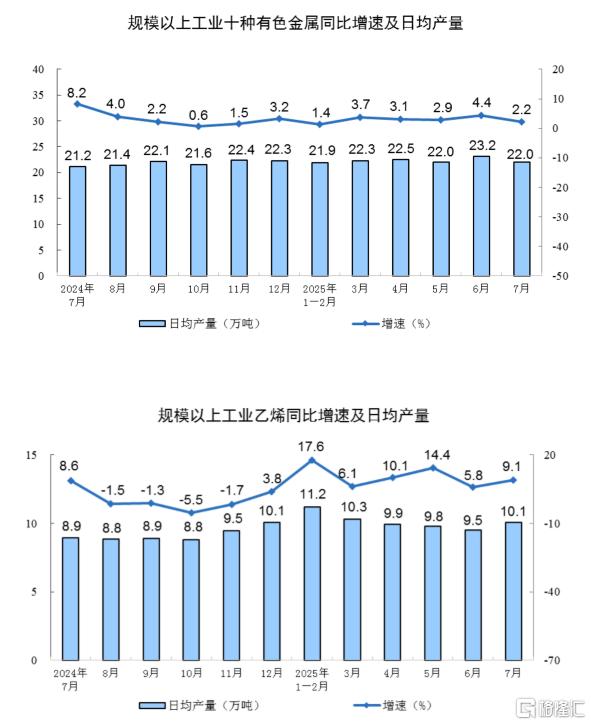 规模以上工业十种有色金属同比增速及日均产量

40
35
30
25
20
15
10
5
0

20
10
0
-10
-20
-30
-40
-50

8.2 4.0 2.2 0.6 1.5 3.2 1.4 3.7 3.1 2.9 4.4 2.2

21.2 21.4 22.1 21.6 22.4 22.3 21.9 22.3 22.5 22.0 23.2 22.0

2024年7月 8月 9月 10月 11月 12月 2025年1—2月 3月 4月 5月 6月 7月

日均产量（万吨） 增速（%）

规模以上工业乙烯同比增速及日均产量

15
10
5
0

20
-10
-40
-70

8.6 -1.5 -1.3 -5.5 -1.7 3.8 17.6 6.1 10.1 14.4 5.8 9.1

8.9 8.8 8.9 8.8 9.5 10.1 11.2 10.3 9.9 9.8 9.5 10.1

2024年7月 8月 9月 10月 11月 12月 2025年1—2月 3月 4月 5月 6月 7月

日均产量（万吨） 增速（%）

格隆汇